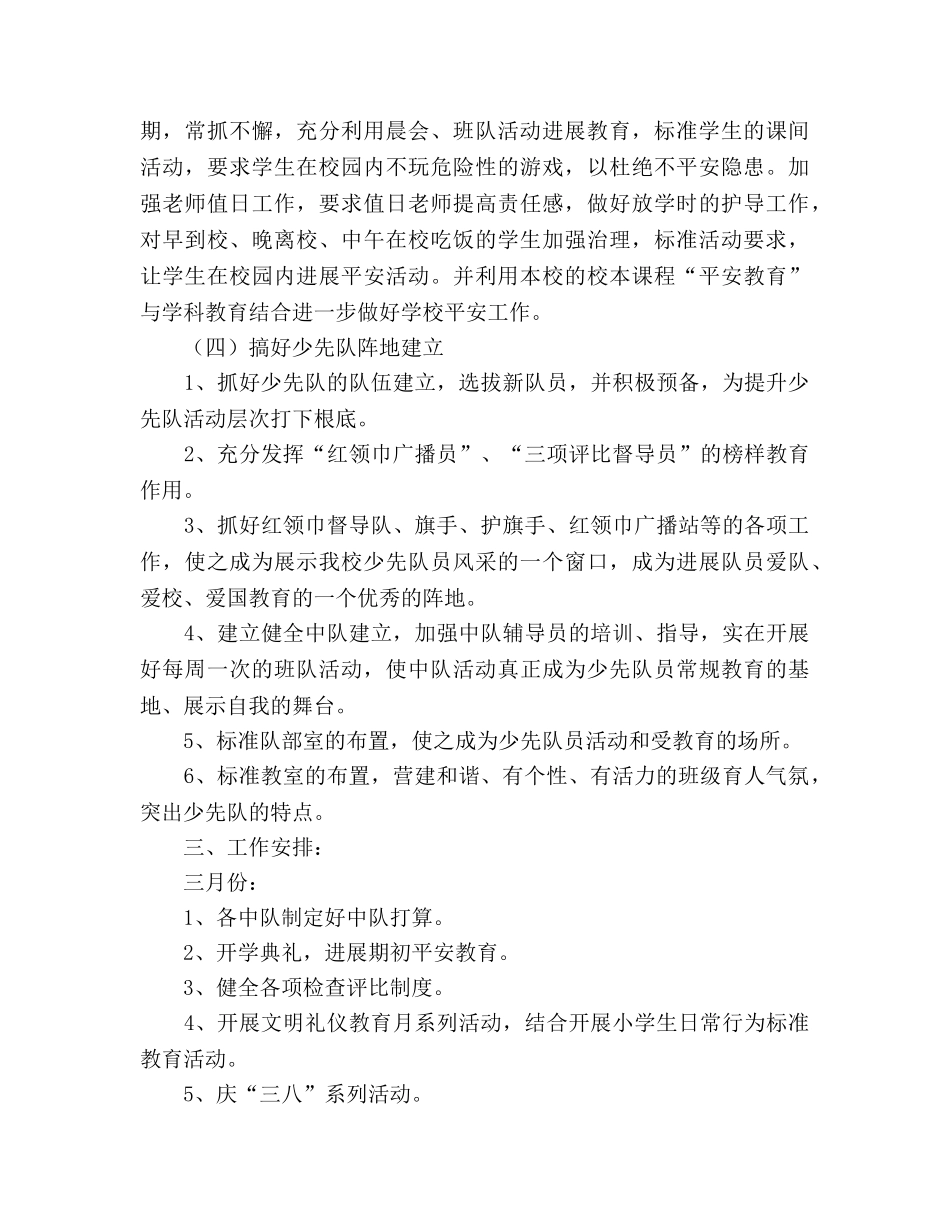 期，常抓不懈，充分利用晨会、班队活动进展教育，标准学生的课间活动，要求学生在校园内不玩危险性的游戏，以杜绝不平安隐患。加强老师值日工作，要求值日老师提高责任感，做好放学时的护导工作，对早到校、晚离校、中午在校吃饭的学生加强治理，标准活动要求，让学生在校园内进展平安活动。并利用本校的校本课程“平安教育”与学科教育结合进一步做好学校平安工作。

（四）搞好少先队阵地建立

1、抓好少先队的队伍建立，选拔新队员，并积极预备，为提升少先队活动层次打下根底。

2、充分发挥“红领巾广播员”、“三项评比督导员”的榜样教育作用。

3、抓好红领巾督导队、旗手、护旗手、红领巾广播站等的各项工作，使之成为展示我校少先队员风采的一个窗口，成为进展队员爱队、爱校、爱国教育的一个优秀的阵地。

4、建立健全中队建立，加强中队辅导员的培训、指导，实在开展好每周一次的班队活动，使中队活动真正成为少先队员常规教育的基地、展示自我的舞台。

5、标准队部室的布置，使之成为少先队员活动和受教育的场所。

6、标准教室的布置，营建和谐、有个性、有活力的班级育人气氛，突出少先队的特点。

三、工作安排：

三月份：

1、各中队制定好中队打算。

2、开学典礼，进展期初平安教育。

3、健全各项检查评比制度。

4、开展文明礼仪教育月系列活动，结合开展小学生日常行为标准教育活动。

5、庆“三八”系列活动。